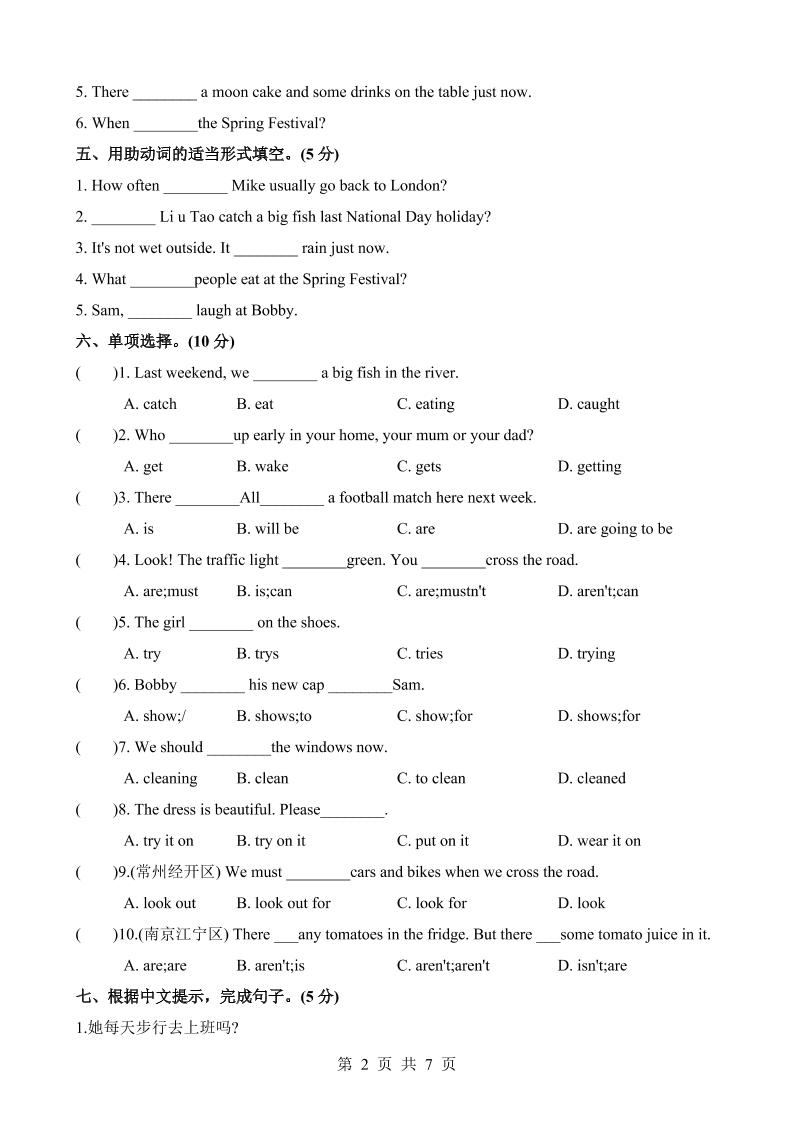 5. There ________ a moon cake and some drinks on the table just now.

6. When ________the Spring Festival?

五、用助动词的适当形式填空。(5 分)

1. How often ________ Mike usually go back to London?

2. ________ Li u Tao catch a big fish last National Day holiday?

3. It's not wet outside. It ________ rain just now.

4. What ________people eat at the Spring Festival?

5. Sam, ________ laugh at Bobby.

六、单项选择。(10 分)

( )1. Last weekend, we ________ a big fish in the river.

A. catch B. eat C. eating D. caught

( )2. Who ________up early in your home, your mum or your dad?

A. get B. wake C. gets D. getting

( )3. There ________All________ a football match here next week.

A. is B. will be C. are D. are going to be

( )4. Look! The traffic light ________green. You ________cross the road.

A. are;must B. is;can C. are;mustn't D. aren't;can

( )5. The girl ________ on the shoes.

A. try B. trys C. tries D. trying

( )6. Bobby ________ his new cap ________Sam.

A. show;/ B. shows;to C. show;for D. shows;for

( )7. We should ________the windows now.

A. cleaning B. clean C. to clean D. cleaned

( )8. The dress is beautiful. Please________.

A. try it on B. try on it C. put on it D. wear it on

( )9.(常州经开区) We must ________cars and bikes when we cross the road.

A. look out B. look out for C. look for D. look

( )10.(南京江宁区) There ___any tomatoes in the fridge. But there ___some tomato juice in it.

A. are;are B. aren't;is C. aren't;aren't D. isn't;are

七、根据中文提示，完成句子。(5 分)

1.她每天步行去上班吗?

第 2 页 共 7 页